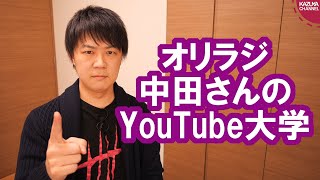 KAZUYA CHANNEL

オリラジ
中田さんの
YouTube大学